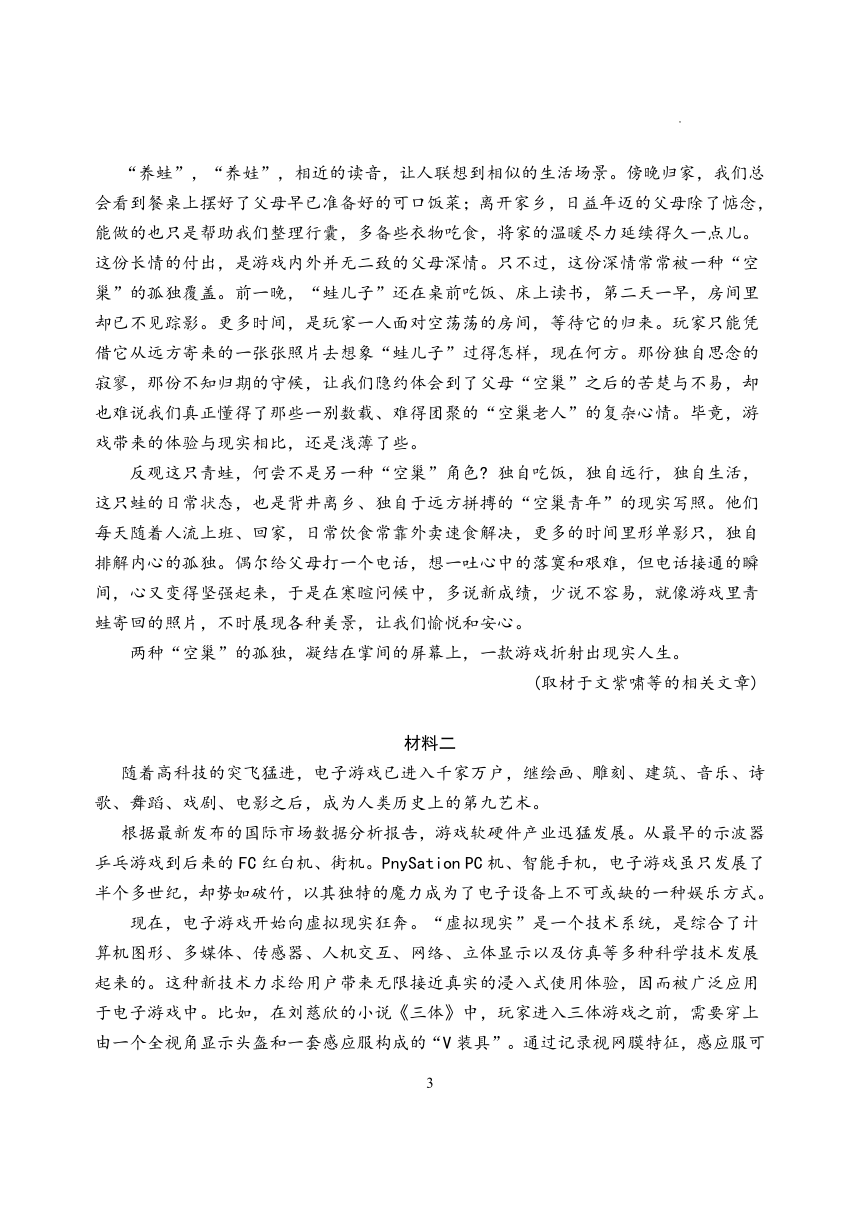 “养蛙”，“养娃”，相近的读音，让人联想到相似的生活场景。傍晚归家，我们总会看到餐桌上摆好了父母早已准备好的可口饭菜；离开家乡，日益年迈的父母除了惦念，能做的也只是帮助我们整理行囊，多备些衣物吃食，将家的温暖尽力延续得久一点儿。这份长情的付出，是游戏内外并无二致的父母深情。只不过，这份深情常常被一种“空巢”的孤独覆盖。前一晚，“蛙儿子”还在桌前吃饭、床上读书，第二天一早，房间里却已不见踪影。更多时间，是玩家一人面对空荡荡的房间，等待它的归来。玩家只能凭借它从远方寄来的一张张照片去想象“蛙儿子”过得怎样，现在何方。那份独自思念的寂寥，那份不知归期的守候，让我们隐约体会到了父母“空巢”之后的苦楚与不易，却也难说我们真正懂得了那些一别数载、难得团聚的“空巢老人”的复杂心情。毕竟，游戏带来的体验与现实相比，还是浅薄了些。

反观这只青蛙，何尝不是另一种“空巢”角色？独自吃饭，独自远行，独自生活，这只蛙的日常状态，也是背井离乡、独自于远方拼搏的“空巢青年”的现实写照。他们每天随着人流上班、回家，日常饮食常靠外卖速食解决，更多的时间里形单影只，独自排解内心的孤独。偶尔给父母打一个电话，想一吐心中的落寞和艰难，但电话接通的瞬间，心又变得坚强起来，于是在寒暄问候中，多说新成绩，少说不容易，就像游戏里青蛙寄回的照片，不时展现各种美景，让我们愉悦和安心。

两种“空巢”的孤独，凝结在掌间的屏幕上，一款游戏折射出现实人生。

(取材于文紫啸等的相关文章)

材料二

随着高科技的突飞猛进，电子游戏已进入千家万户，继绘画、雕刻、建筑、音乐、诗歌、舞蹈、戏剧、电影之后，成为人类历史上的第九艺术。

根据最新发布的国际市场数据分析报告，游戏软硬件产业迅猛发展。从最早的示波器乒乓游戏到后来的FC红白机、街机。PnySation PC机、智能手机，电子游戏虽只发展了半个多世纪，却势如破竹，以其独特的魔力成为了电子设备上不可或缺的一种娱乐方式。

现在，电子游戏开始向虚拟现实狂奔。“虚拟现实”是一个技术系统，是综合了计算机图形、多媒体、传感器、人机交互、网络、立体显示以及仿真等多种科学技术发展起来的。这种新技术力求给用户带来无限接近真实的浸入式使用体验，因而被广泛应用于电子游戏中。比如，在刘慈欣的小说《三体》中，玩家进入三体游戏之前，需要穿上由一个全视角显示头盔和一套感应服构成的“V装具”。通过记录视网膜特征，感应服可

3